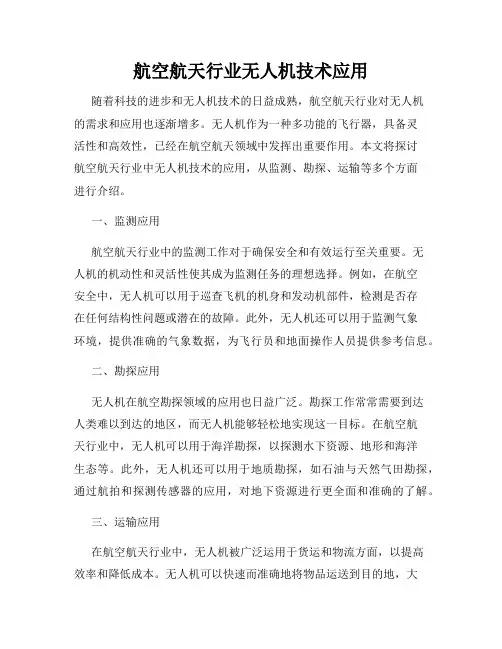 航空航天行业无人机技术应用

随着科技的进步和无人机技术的日益成熟，航空航天行业对无人机的需求和应用也逐渐增多。无人机作为一种多功能的飞行器，具备灵活性和高效性，已经在航空航天领域中发挥出重要作用。本文将探讨航空航天行业中无人机技术的应用，从监测、勘探、运输等多个方面进行介绍。

一、监测应用

航空航天行业中的监测工作对于确保安全和有效运行至关重要。无人机的机动性和灵活性使其成为监测任务的理想选择。例如，在航空安全中，无人机可以用于巡查飞机的机身和发动机部件，检测是否存在任何结构性问题或潜在的故障。此外，无人机还可以用于监测气象环境，提供准确的气象数据，为飞行员和地面操作人员提供参考信息。

二、勘探应用

无人机在航空勘探领域的应用也日益广泛。勘探工作常常需要到达人类难以到达的地区，而无人机能够轻松地实现这一目标。在航空航天行业中，无人机可以用于海洋勘探，以探测水下资源、地形和海洋生态等。此外，无人机还可以用于地质勘探，如石油与天然气田勘探，通过航拍和探测传感器的应用，对地下资源进行更全面和准确的了解。

三、运输应用

在航空航天行业中，无人机被广泛运用于货运和物流方面，以提高效率和降低成本。无人机可以快速而准确地将物品运送到目的地，大